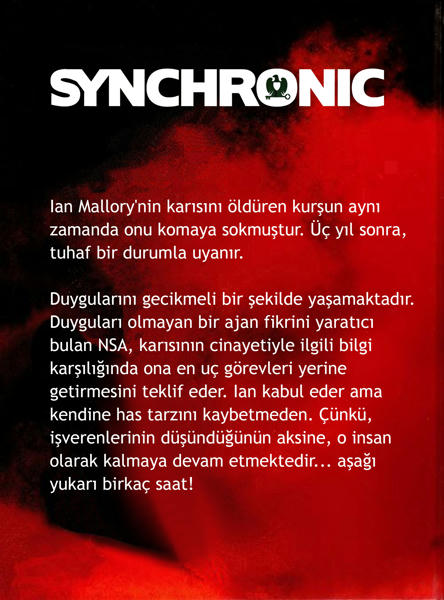 SYNCHRONIC

Ian Mallory'nin karısını öldüren kurşun aynı zamanda onu komaya sokmuştur. Üç yıl sonra, tuhaf bir durumla uyanır.

Duygularını gecikmeli bir şekilde yaşamaktadır. Duyguları olmayan bir ajan fikrini yaratıcı bulan NSA, karısının cinayetiyle ilgili bilgi karşılığında ona en uç görevleri yerine getirmesini teklif eder. Ian kabul eder ama kendine has tarzını kaybetmeden. Çünkü, işverenlerinin düşündüğünün aksine, o insan olarak kalmaya devam etmektedir... aşağı yukarı birkaç saat!